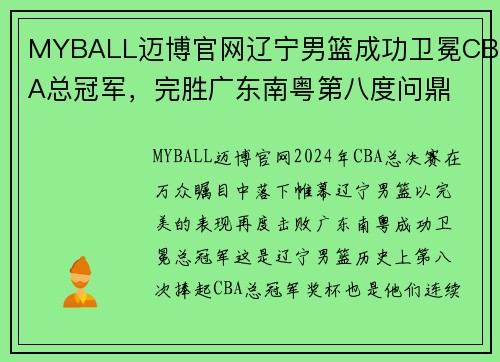 MYBALL迈博官网辽宁男篮成功卫冕CBA总冠军，完胜广东南粤第八度问鼎

MYBALL迈博官网2024年CBA总决赛在万众瞩目中落下帷幕辽宁男篮以完美的表现再度击败广东南粤成功卫冕总冠军这是辽宁男篮历史上第八次捧起CBA总冠军奖杯也是他们连续